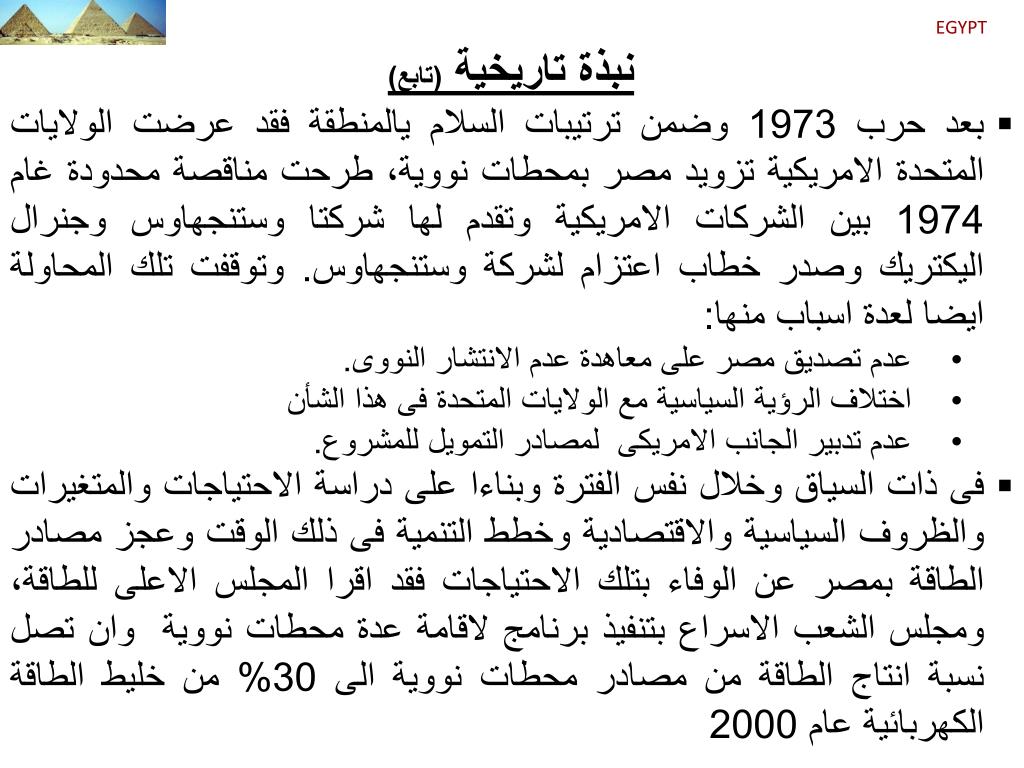 EGYPT

نبذة تاريخية (تابع)

▪ بعد حرب 1973 وضمن ترتيبات السلام يالمنطقة فقد عرضت الولايات المتحدة الامريكية تزويد مصر بمحطات نووية، طرحت مناقصة محدودة غام 1974 بين الشركات الامريكية وتقدم لها شركتا وستنجهاوس وجنرال اليكتريك وصدر خطاب اعتزام لشركة وستنجهاوس. وتوقفت تلك المحاولة ايضا لعدة اسباب منها:

• عدم تصديق مصر على معاهدة عدم الانتشار النووى.
• اختلاف الرؤية السياسية مع الولايات المتحدة فى هذا الشأن
• عدم تدبير الجانب الامريكى لمصادر التمويل للمشروع.

▪ فى ذات السياق وخلال نفس الفترة وبناءا على دراسة الاحتياجات والمتغيرات والظروف السياسية والاقتصادية وخطط التنمية فى ذلك الوقت وعجز مصادر الطاقة بمصر عن الوفاء بتلك الاحتياجات فقد اقرا المجلس الاعلى للطاقة، ومجلس الشعب الاسراع بتنفيذ برنامج لاقامة عدة محطات نووية وان تصل نسبة انتاج الطاقة من مصادر محطات نووية الى 30% من خليط الطاقة الكهربائية عام 2000